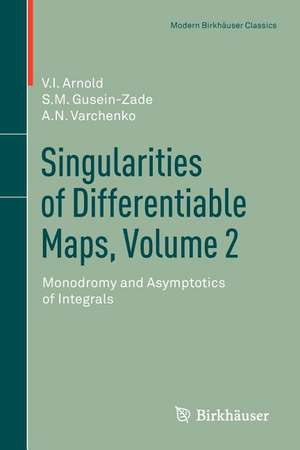 Modern Birkhäuser Classics

V.I. Arnold
S.M. Gusein-Zade
A.N. Varchenko

Singularities of Differentiable Maps, Volume 2

Monodromy and Asymptotics of Integrals

Birkhäuser